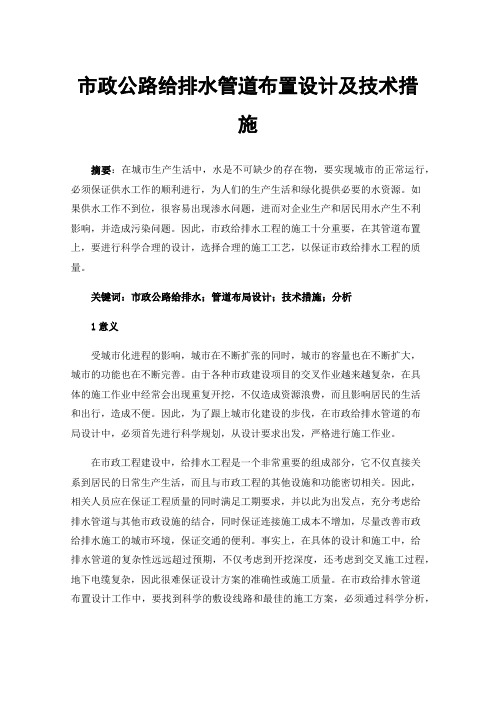 市政公路给排水管道布置设计及技术措施

摘要：在城市生产生活中，水是不可缺少的存在物，要实现城市的正常运行，必须保证供水工作的顺利进行，为人们的生产生活和绿化提供必要的水资源。如果供水工作不到位，很容易出现渗水问题，进而对企业生产和居民用水产生不利影响，并造成污染问题。因此，市政给排水工程的施工十分重要，在其管道布置上，要进行科学合理的设计，选择合理的施工工艺，以保证市政给排水工程的质量。

关键词：市政公路给排水；管道布局设计；技术措施；分析

1 意义

受城市化进程的影响，城市在不断扩张的同时，城市的容量也在不断扩大，城市的功能也在不断完善。由于各种市政建设项目的交叉作业越来越复杂，在具体的施工作业中经常会出现重复开挖，不仅造成资源浪费，而且影响居民的生活和出行，造成不便。因此，为了跟上城市化建设的步伐，在市政给排水管道的布局设计中，必须首先进行科学规划，从设计要求出发，严格进行施工作业。

在市政工程建设中，给排水工程是一个非常重要的组成部分，它不仅直接关系到居民的日常生产生活，而且与市政工程的其他设施和功能密切相关。因此，相关人员应在保证工程质量的同时满足工期要求，并以此为出发点，充分考虑给排水管道与其他市政设施的结合，同时保证连接施工成本不增加，尽量改善市政给排水施工的城市环境，保证交通的便利。事实上，在具体的设计和施工中，给排水管道的复杂性远远超过预期，不仅考虑到开挖深度，还考虑到交叉施工过程，地下电缆复杂，因此很难保证设计方案的准确性或施工质量。在市政给排水管道布置设计工作中，要找到科学的敷设线路和最佳的施工方案，必须通过科学分析，